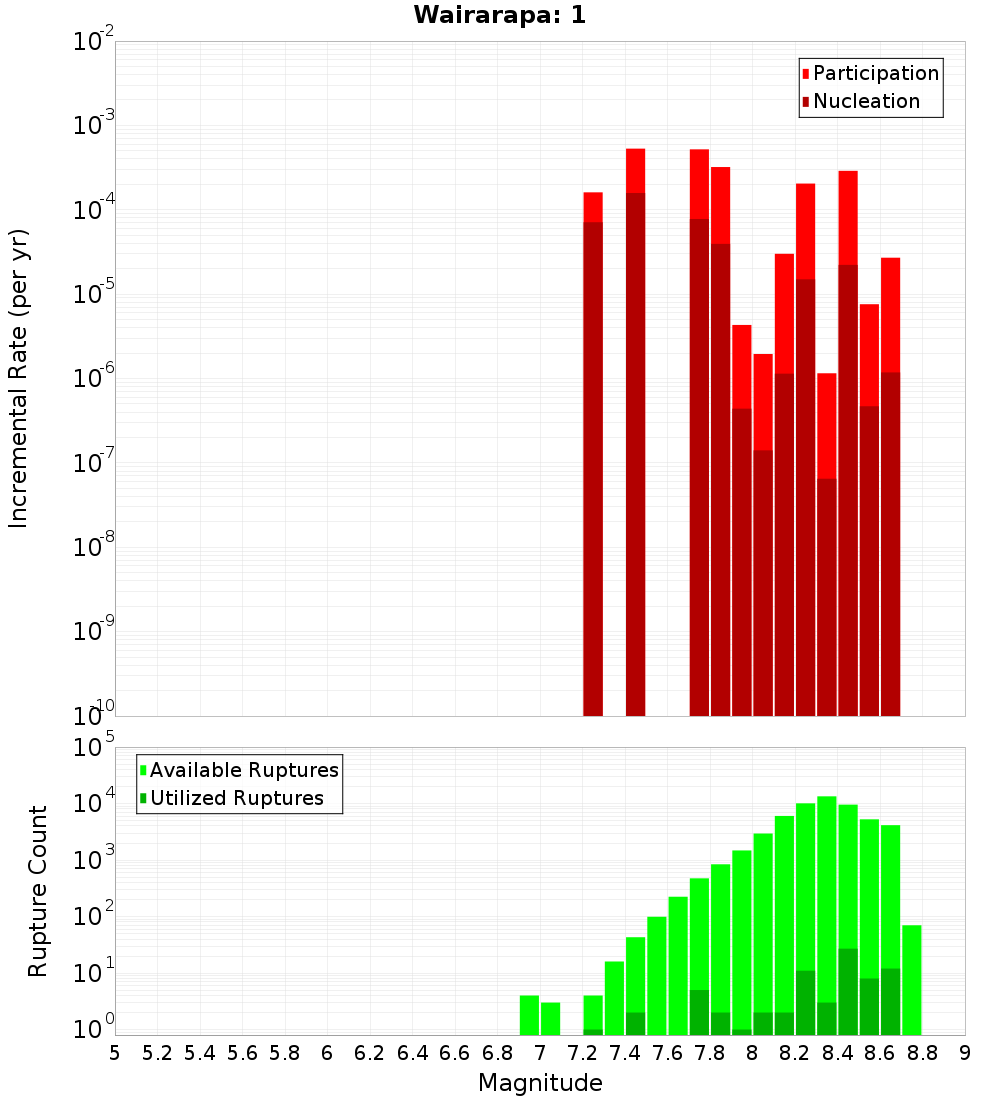 Wairarapa: 1

Participation
Nucleation

Incremental Rate (per yr)

$10^{-2}$
$10^{-3}$
$10^{-4}$
$10^{-5}$
$10^{-6}$
$10^{-7}$
$10^{-8}$
$10^{-9}$
$10^{-10}$

Available Ruptures
Utilized Ruptures

Rupture Count

$10^{5}$
$10^{4}$
$10^{3}$
$10^{2}$
$10^{1}$
$10^{0}$

5 5.2 5.4 5.6 5.8 6 6.2 6.4 6.6 6.8 7 7.2 7.4 7.6 7.8 8 8.2 8.4 8.6 8.8 9

Magnitude